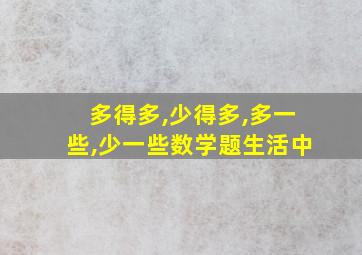 多得多,少得多,多一些,少一些数学题生活中